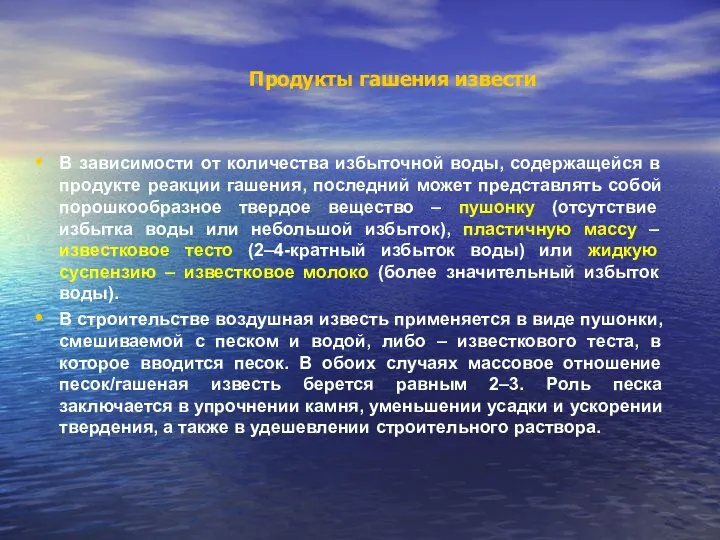 Продукты гашения извести

• В зависимости от количества избыточной воды, содержащейся в продукте реакции гашения, последний может представлять собой порошкообразное твердое вещество – пушонку (отсутствие избытка воды или небольшой избыток), пластичную массу – известковое тесто (2–4-кратный избыток воды) или жидкую суспензию – известковое молоко (более значительный избыток воды).

• В строительстве воздушная известь применяется в виде пушонки, смешиваемой с песком и водой, либо – известкового теста, в которое вводится песок. В обоих случаях массовое отношение песок/гашеная известь берется равным 2–3. Роль песка заключается в упрочнении камня, уменьшении усадки и ускорении твердения, а также в удешевлении строительного раствора.